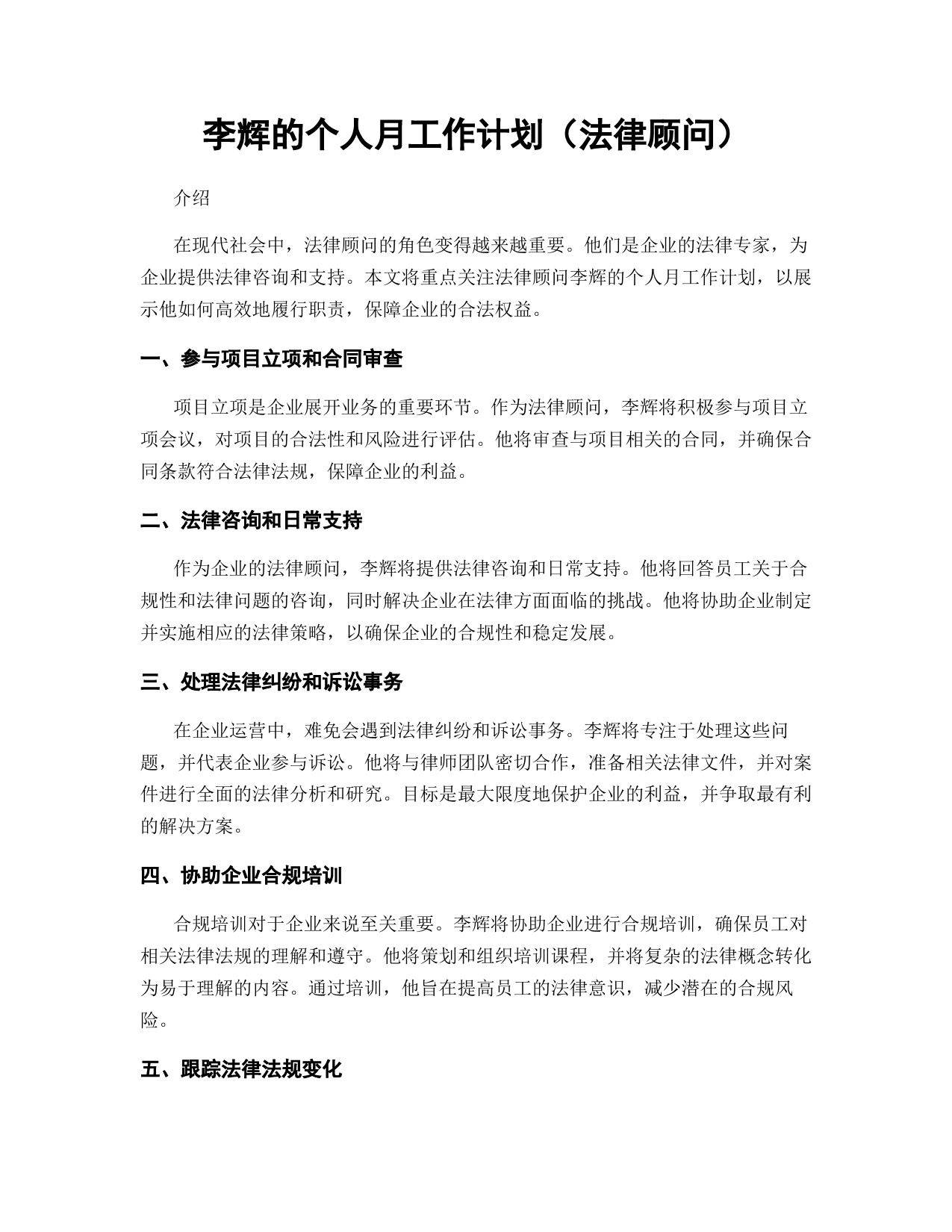 李辉的个人月工作计划（法律顾问）

介绍

在现代社会中，法律顾问的角色变得越来越重要。他们是企业的法律专家，为企业提供法律咨询和支持。本文将重点关注法律顾问李辉的个人月工作计划，以展示他如何高效地履行职责，保障企业的合法权益。

一、参与项目立项和合同审查

项目立项是企业展开业务的重要环节。作为法律顾问，李辉将积极参与项目立项会议，对项目的合法性和风险进行评估。他将审查与项目相关的合同，并确保合同条款符合法律法规，保障企业的利益。

二、法律咨询和日常支持

作为企业的法律顾问，李辉将提供法律咨询和日常支持。他将回答员工关于合规性和法律问题的咨询，同时解决企业在法律方面面临的挑战。他将协助企业制定并实施相应的法律策略，以确保企业的合规性和稳定发展。

三、处理法律纠纷和诉讼事务

在企业运营中，难免会遇到法律纠纷和诉讼事务。李辉将专注于处理这些问题，并代表企业参与诉讼。他将与律师团队密切合作，准备相关法律文件，并对案件进行全面的法律分析和研究。目标是最大限度地保护企业的利益，并争取最有利的解决方案。

四、协助企业合规培训

合规培训对于企业来说至关重要。李辉将协助企业进行合规培训，确保员工对相关法律法规的理解和遵守。他将策划和组织培训课程，并将复杂的法律概念转化为易于理解的内容。通过培训，他旨在提高员工的法律意识，减少潜在的合规风险。

五、跟踪法律法规变化